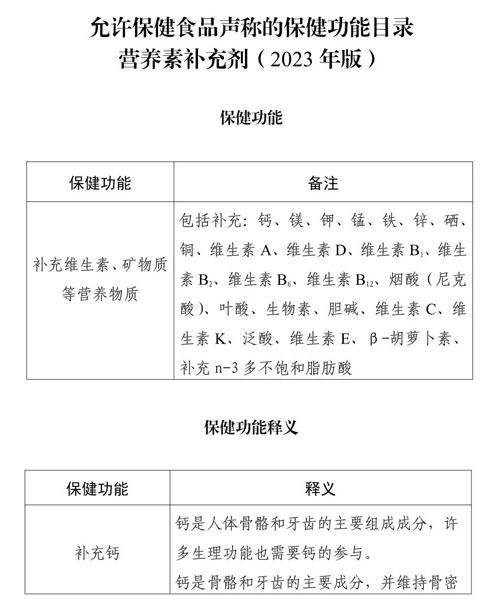 允许保健食品声称的保健功能目录
营养素补充剂（2023年版）

保健功能

| 保健功能 | 备注 |
|---|---|
| 补充维生素、矿物质等营养物质 | 包括补充：钙、镁、钾、锰、铁、锌、硒、铜、维生素A、维生素D、维生素$B_1$、维生素$B_2$、维生素$B_6$、维生素$B_{12}$、烟酸（尼克酸）、叶酸、生物素、胆碱、维生素C、维生素K、泛酸、维生素E、β-胡萝卜素、补充n-3多不饱和脂肪酸 |

保健功能释义

| 保健功能 | 释义 |
|---|---|
| 补充钙 | 钙是人体骨骼和牙齿的主要组成成分，许多生理功能也需要钙的参与。钙是骨骼和牙齿的主要成分，并维持骨密 |